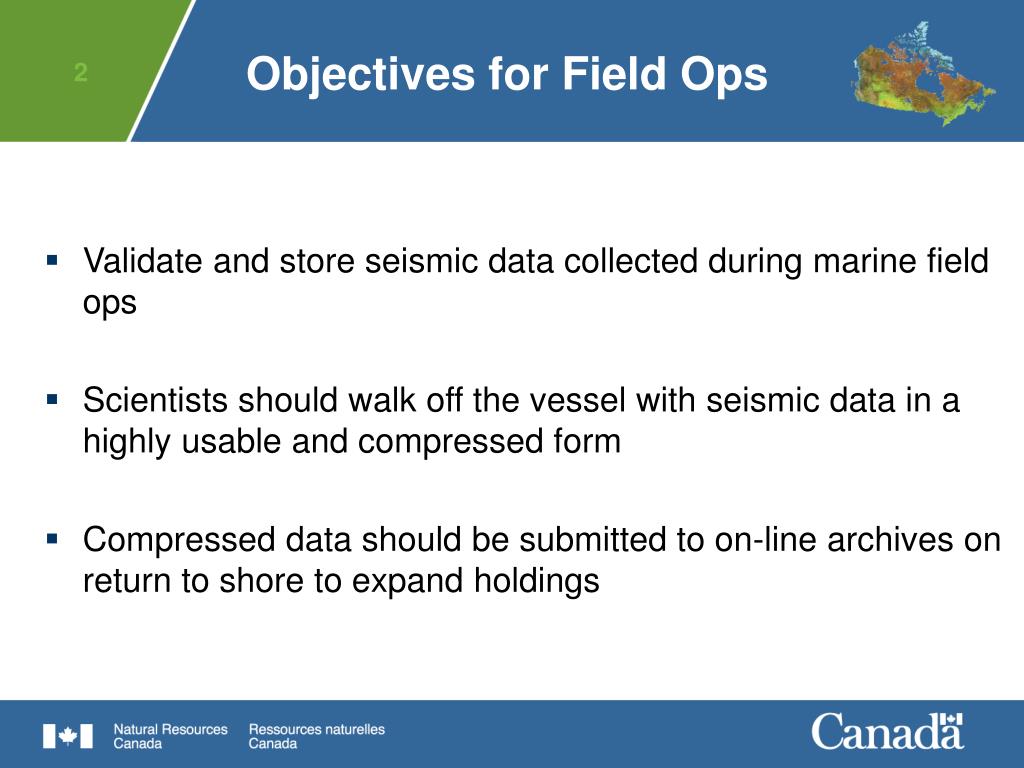 2

Objectives for Field Ops

▪ Validate and store seismic data collected during marine field ops

▪ Scientists should walk off the vessel with seismic data in a highly usable and compressed form

▪ Compressed data should be submitted to on-line archives on return to shore to expand holdings

Natural Resources Canada

Ressources naturelles Canada

Canada